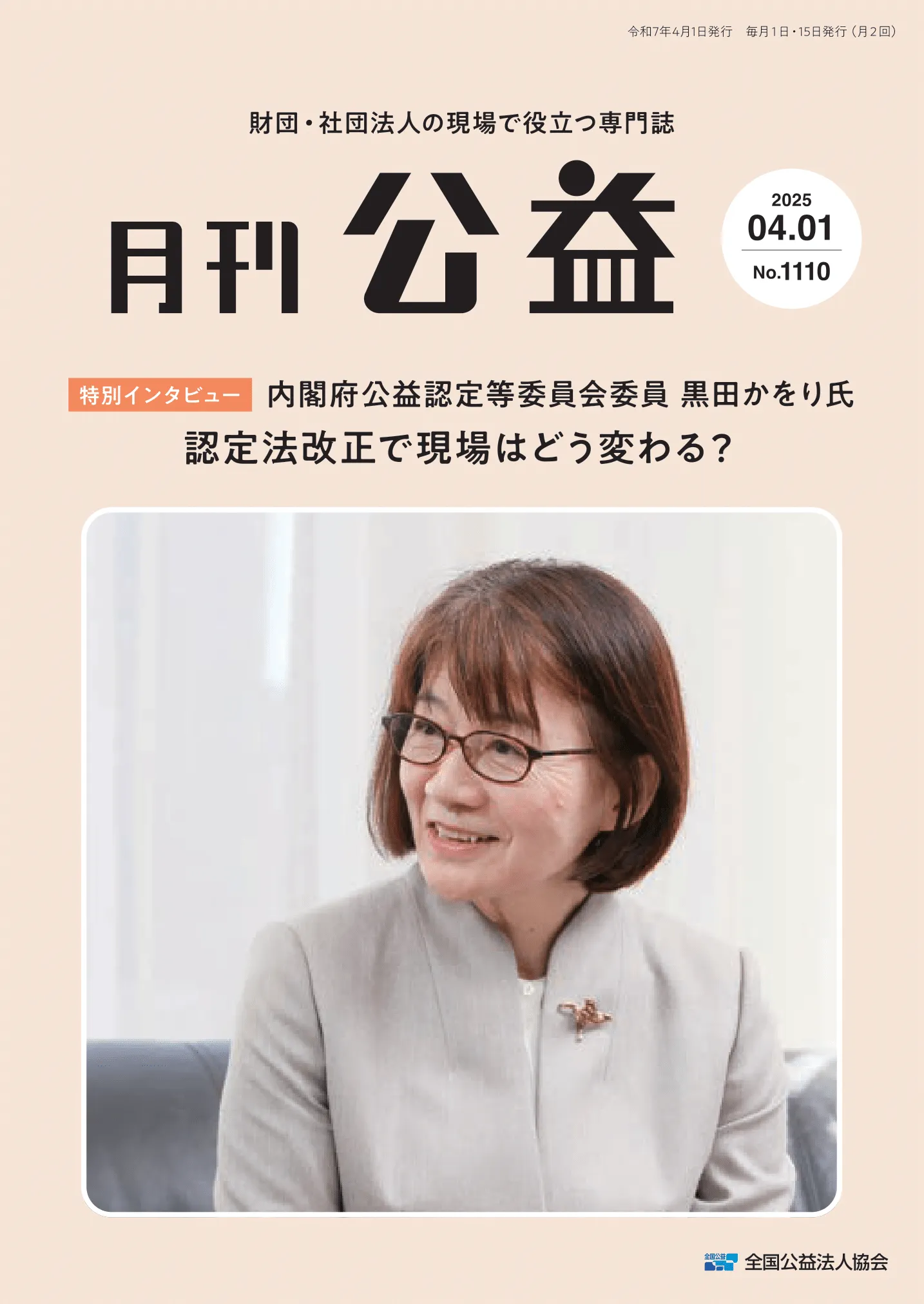 令和7年4月1日発行　毎月1日・15日発行（月2回）

財団・社団法人の現場で役立つ専門誌

月刊 公益

2025
04.01
No.1110

特別インタビュー　内閣府公益認定等委員会委員 黒田かをり氏
認定法改正で現場はどう変わる？

全国公益
全国公益法人協会